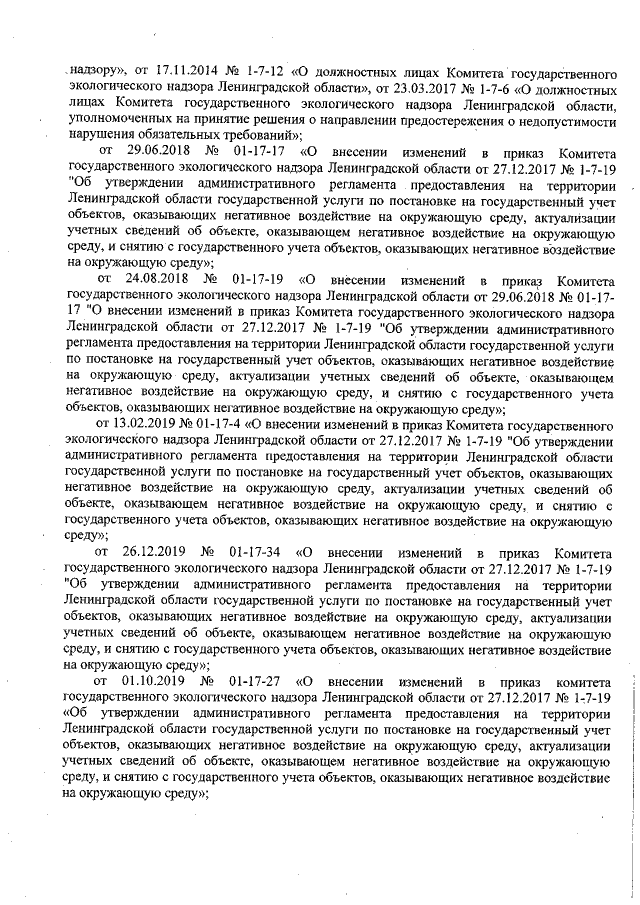 надзору», от 17.11.2014 № 1-7-12 «О должностных лицах Комитета государственного экологического надзора Ленинградской области», от 23.03.2017 № 1-7-6 «О должностных лицах Комитета государственного экологического надзора Ленинградской области, уполномоченных на принятие решения о направлении предостережения о недопустимости нарушения обязательных требований»;

от 29.06.2018 № 01-17-17 «О внесении изменений в приказ Комитета государственного экологического надзора Ленинградской области от 27.12.2017 № 1-7-19 "Об утверждении административного регламента предоставления на территории Ленинградской области государственной услуги по постановке на государственный учет объектов, оказывающих негативное воздействие на окружающую среду, актуализации учетных сведений об объекте, оказывающем негативное воздействие на окружающую среду, и снятию с государственного учета объектов, оказывающих негативное воздействие на окружающую среду»;

от 24.08.2018 № 01-17-19 «О внесении изменений в приказ Комитета государственного экологического надзора Ленинградской области от 29.06.2018 № 01-17-17 "О внесении изменений в приказ Комитета государственного экологического надзора Ленинградской области от 27.12.2017 № 1-7-19 "Об утверждении административного регламента предоставления на территории Ленинградской области государственной услуги по постановке на государственный учет объектов, оказывающих негативное воздействие на окружающую среду, актуализации учетных сведений об объекте, оказывающем негативное воздействие на окружающую среду, и снятию с государственного учета объектов, оказывающих негативное воздействие на окружающую среду»;

от 13.02.2019 № 01-17-4 «О внесении изменений в приказ Комитета государственного экологического надзора Ленинградской области от 27.12.2017 № 1-7-19 "Об утверждении административного регламента предоставления на территории Ленинградской области государственной услуги по постановке на государственный учет объектов, оказывающих негативное воздействие на окружающую среду, актуализации учетных сведений об объекте, оказывающем негативное воздействие на окружающую среду, и снятию с государственного учета объектов, оказывающих негативное воздействие на окружающую среду»;

от 26.12.2019 № 01-17-34 «О внесении изменений в приказ Комитета государственного экологического надзора Ленинградской области от 27.12.2017 № 1-7-19 "Об утверждении административного регламента предоставления на территории Ленинградской области государственной услуги по постановке на государственный учет объектов, оказывающих негативное воздействие на окружающую среду, актуализации учетных сведений об объекте, оказывающем негативное воздействие на окружающую среду, и снятию с государственного учета объектов, оказывающих негативное воздействие на окружающую среду»;

от 01.10.2019 № 01-17-27 «О внесении изменений в приказ комитета государственного экологического надзора Ленинградской области от 27.12.2017 № 1-7-19 «Об утверждении административного регламента предоставления на территории Ленинградской области государственной услуги по постановке на государственный учет объектов, оказывающих негативное воздействие на окружающую среду, актуализации учетных сведений об объекте, оказывающем негативное воздействие на окружающую среду, и снятию с государственного учета объектов, оказывающих негативное воздействие на окружающую среду»;